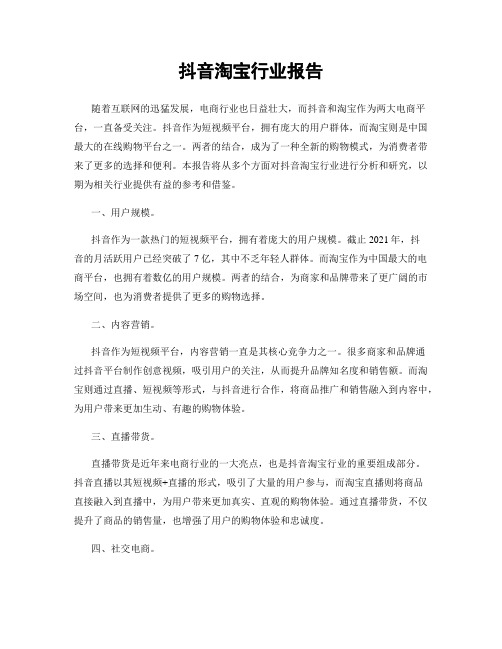 抖音淘宝行业报告

随着互联网的迅猛发展，电商行业也日益壮大，而抖音和淘宝作为两大电商平台，一直备受关注。抖音作为短视频平台，拥有庞大的用户群体，而淘宝则是中国最大的在线购物平台之一。两者的结合，成为了一种全新的购物模式，为消费者带来了更多的选择和便利。本报告将从多个方面对抖音淘宝行业进行分析和研究，以期为相关行业提供有益的参考和借鉴。

一、用户规模。

抖音作为一款热门的短视频平台，拥有着庞大的用户规模。截止2021年，抖音的月活跃用户已经突破了7亿，其中不乏年轻人群体。而淘宝作为中国最大的电商平台，也拥有着数亿的用户规模。两者的结合，为商家和品牌带来了更广阔的市场空间，也为消费者提供了更多的购物选择。

二、内容营销。

抖音作为短视频平台，内容营销一直是其核心竞争力之一。很多商家和品牌通过抖音平台制作创意视频，吸引用户的关注，从而提升品牌知名度和销售额。而淘宝则通过直播、短视频等形式，与抖音进行合作，将商品推广和销售融入到内容中，为用户带来更加生动、有趣的购物体验。

三、直播带货。

直播带货是近年来电商行业的一大亮点，也是抖音淘宝行业的重要组成部分。抖音直播以其短视频+直播的形式，吸引了大量的用户参与，而淘宝直播则将商品直接融入到直播中，为用户带来更加真实、直观的购物体验。通过直播带货，不仅提升了商品的销售量，也增强了用户的购物体验和忠诚度。

四、社交电商。